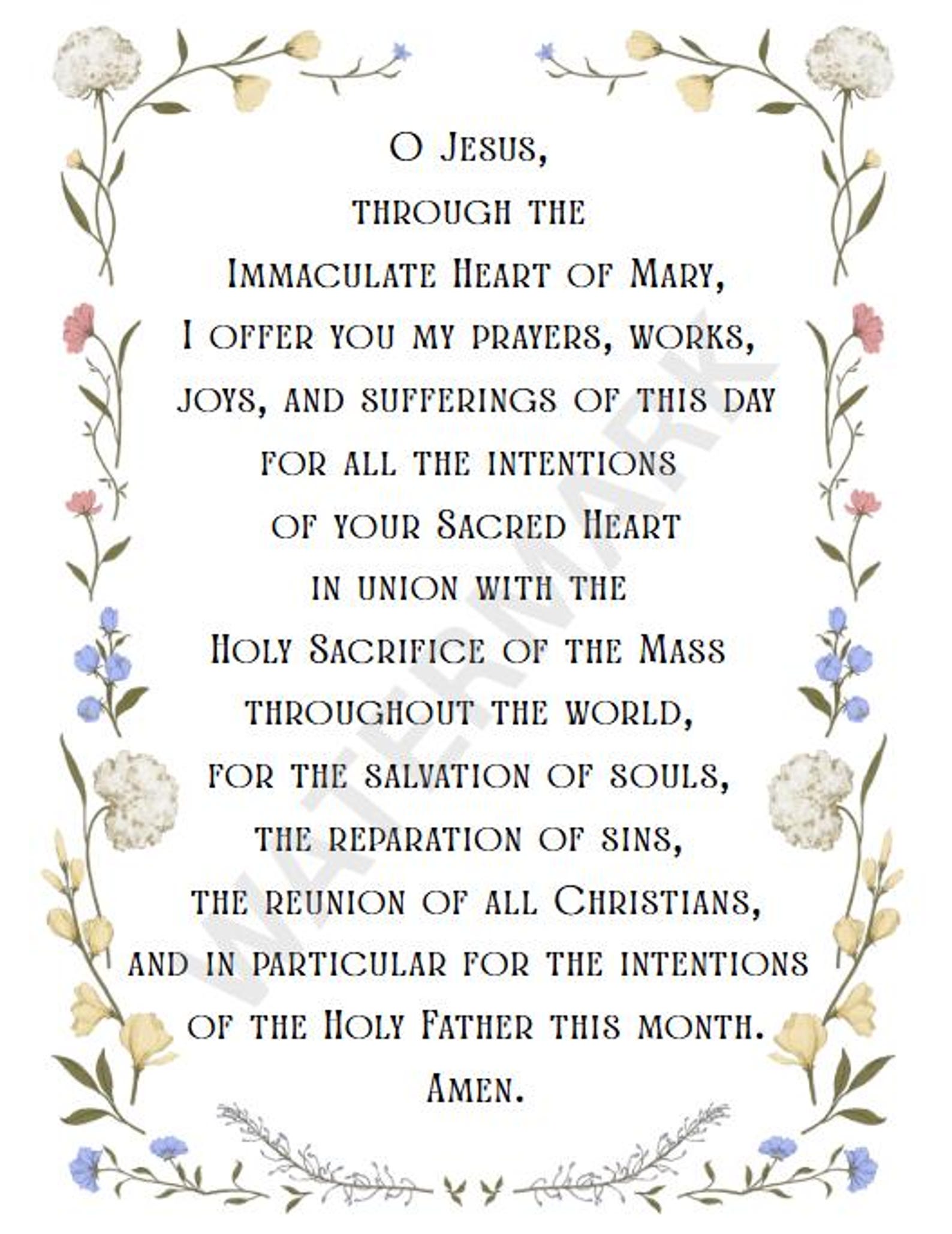 O Jesus,
through the
Immaculate Heart of Mary,
I offer you my prayers, works,
joys, and sufferings of this day
for all the intentions
of your Sacred Heart
in union with the
Holy Sacrifice of the Mass
throughout the world,
for the salvation of souls,
the reparation of sins,
the reunion of all Christians,
and in particular for the intentions
of the Holy Father this month.
Amen.

WATERMARK